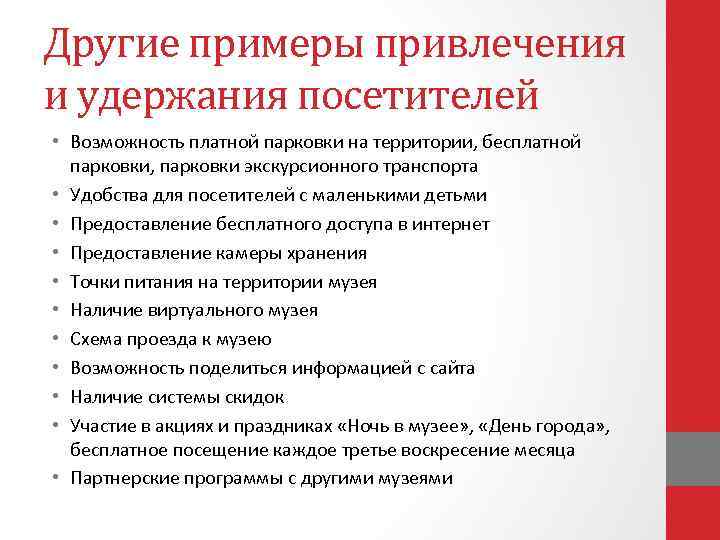 Другие примеры привлечения и удержания посетителей

• Возможность платной парковки на территории, бесплатной парковки, парковки экскурсионного транспорта
• Удобства для посетителей с маленькими детьми
• Предоставление бесплатного доступа в интернет
• Предоставление камеры хранения
• Точки питания на территории музея
• Наличие виртуального музея
• Схема проезда к музею
• Возможность поделиться информацией с сайта
• Наличие системы скидок
• Участие в акциях и праздниках «Ночь в музее», «День города», бесплатное посещение каждое третье воскресение месяца
• Партнерские программы с другими музеями